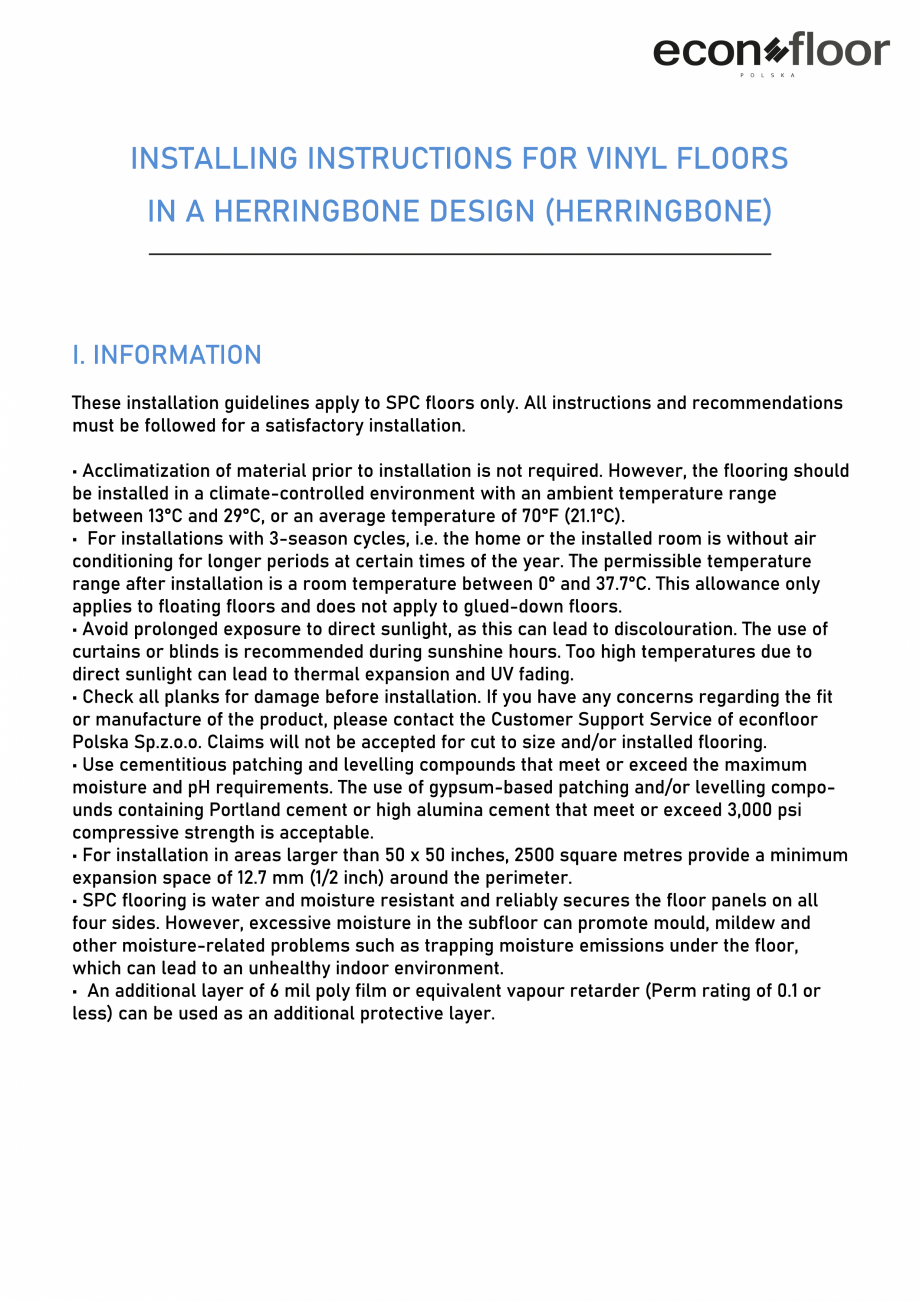 econfloor
POLSKA

INSTALLING INSTRUCTIONS FOR VINYL FLOORS IN A HERRINGBONE DESIGN (HERRINGBONE)

I. INFORMATION

These installation guidelines apply to SPC floors only. All instructions and recommendations must be followed for a satisfactory installation.

• Acclimatization of material prior to installation is not required. However, the flooring should be installed in a climate-controlled environment with an ambient temperature range between 13°C and 29°C, or an average temperature of 70°F (21.1°C).
• For installations with 3-season cycles, i.e. the home or the installed room is without air conditioning for longer periods at certain times of the year. The permissible temperature range after installation is a room temperature between 0° and 37.7°C. This allowance only applies to floating floors and does not apply to glued-down floors.
• Avoid prolonged exposure to direct sunlight, as this can lead to discolouration. The use of curtains or blinds is recommended during sunshine hours. Too high temperatures due to direct sunlight can lead to thermal expansion and UV fading.
• Check all planks for damage before installation. If you have any concerns regarding the fit or manufacture of the product, please contact the Customer Support Service of econfloor Polska Sp.z.o.o. Claims will not be accepted for cut to size and/or installed flooring.
• Use cementitious patching and levelling compounds that meet or exceed the maximum moisture and pH requirements. The use of gypsum-based patching and/or levelling compounds containing Portland cement or high alumina cement that meet or exceed 3,000 psi compressive strength is acceptable.
• For installation in areas larger than 50 x 50 inches, 2500 square metres provide a minimum expansion space of 12.7 mm (1/2 inch) around the perimeter.
• SPC flooring is water and moisture resistant and reliably secures the floor panels on all four sides. However, excessive moisture in the subfloor can promote mould, mildew and other moisture-related problems such as trapping moisture emissions under the floor, which can lead to an unhealthy indoor environment.
• An additional layer of 6 mil poly film or equivalent vapour retarder (Perm rating of 0.1 or less) can be used as an additional protective layer.